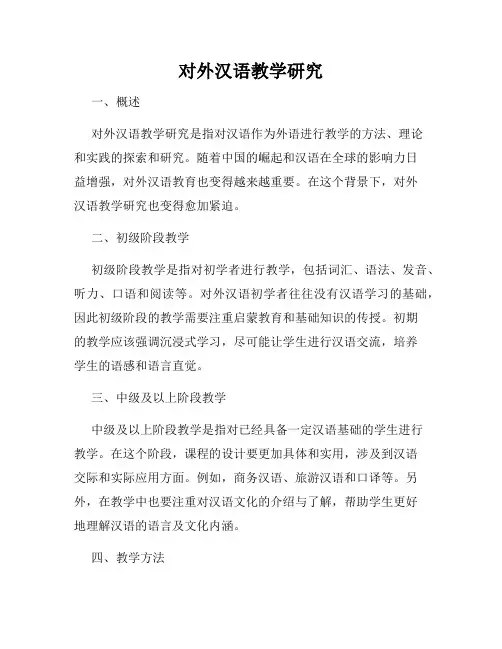 对外汉语教学研究

一、概述

对外汉语教学研究是指对汉语作为外语进行教学的方法、理论和实践的探索和研究。随着中国的崛起和汉语在全球的影响力日益增强，对外汉语教育也变得越来越重要。在这个背景下，对外汉语教学研究也变得愈加紧迫。

二、初级阶段教学

初级阶段教学是指对初学者进行教学，包括词汇、语法、发音、听力、口语和阅读等。对外汉语初学者往往没有汉语学习的基础，因此初级阶段的教学需要注重启蒙教育和基础知识的传授。初期的教学应该强调沉浸式学习，尽可能让学生进行汉语交流，培养学生的语感和语言直觉。

三、中级及以上阶段教学

中级及以上阶段教学是指对已经具备一定汉语基础的学生进行教学。在这个阶段，课程的设计要更加具体和实用，涉及到汉语交际和实际应用方面。例如，商务汉语、旅游汉语和口译等。另外，在教学中也要注重对汉语文化的介绍与了解，帮助学生更好地理解汉语的语言及文化内涵。

四、教学方法